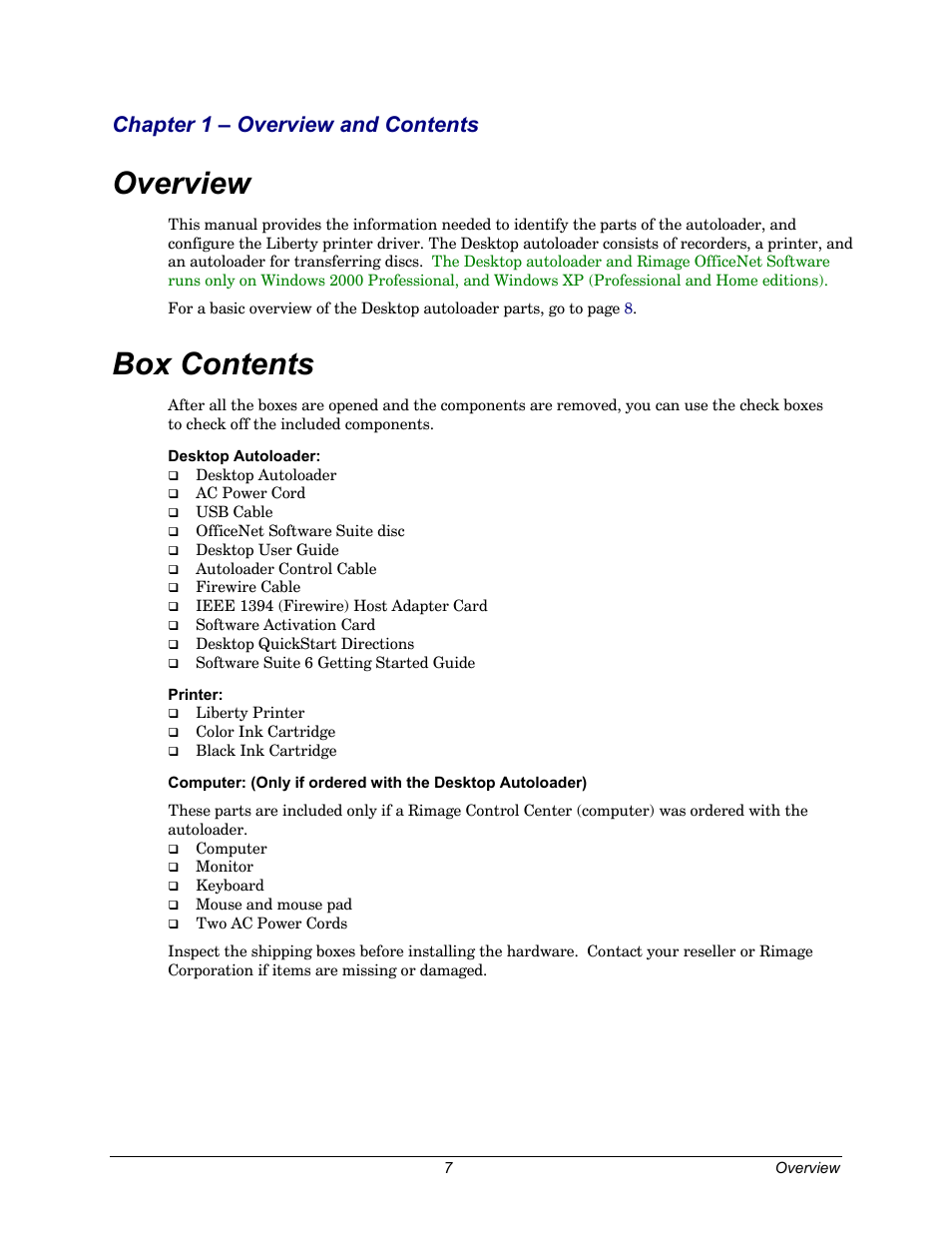 Chapter 1 – Overview and Contents

Overview

This manual provides the information needed to identify the parts of the autoloader, and configure the Liberty printer driver. The Desktop autoloader consists of recorders, a printer, and an autoloader for transferring discs. The Desktop autoloader and Rimage OfficeNet Software runs only on Windows 2000 Professional, and Windows XP (Professional and Home editions).

For a basic overview of the Desktop autoloader parts, go to page 8.

Box Contents

After all the boxes are opened and the components are removed, you can use the check boxes to check off the included components.

Desktop Autoloader:
❑ Desktop Autoloader
❑ AC Power Cord
❑ USB Cable
❑ OfficeNet Software Suite disc
❑ Desktop User Guide
❑ Autoloader Control Cable
❑ Firewire Cable
❑ IEEE 1394 (Firewire) Host Adapter Card
❑ Software Activation Card
❑ Desktop QuickStart Directions
❑ Software Suite 6 Getting Started Guide

Printer:
❑ Liberty Printer
❑ Color Ink Cartridge
❑ Black Ink Cartridge

Computer: (Only if ordered with the Desktop Autoloader)

These parts are included only if a Rimage Control Center (computer) was ordered with the autoloader.
❑ Computer
❑ Monitor
❑ Keyboard
❑ Mouse and mouse pad
❑ Two AC Power Cords

Inspect the shipping boxes before installing the hardware. Contact your reseller or Rimage Corporation if items are missing or damaged.

7 Overview